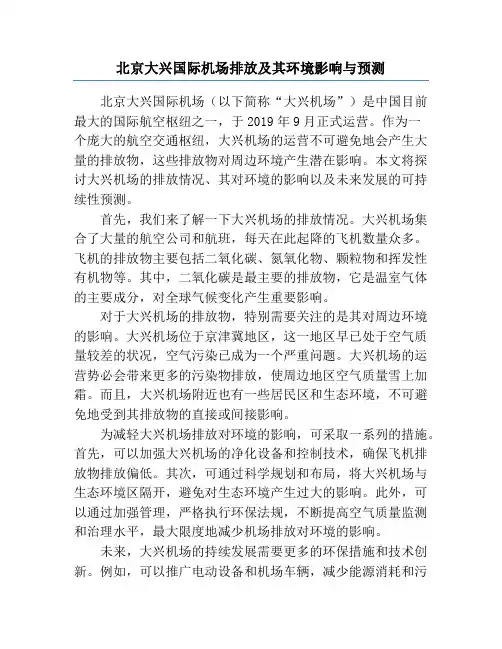 北京大兴国际机场排放及其环境影响与预测

北京大兴国际机场（以下简称“大兴机场”）是中国目前最大的国际航空枢纽之一，于 2019 年 9 月正式运营。作为一个庞大的航空交通枢纽，大兴机场的运营不可避免地会产生大量的排放物，这些排放物对周边环境产生潜在影响。本文将探讨大兴机场的排放情况、其对环境的影响以及未来发展的可持续性预测。

首先，我们来了解一下大兴机场的排放情况。大兴机场集合了大量的航空公司和航班，每天在此起降的飞机数量众多。飞机的排放物主要包括二氧化碳、氮氧化物、颗粒物和挥发性有机物等。其中，二氧化碳是最主要的排放物，它是温室气体的主要成分，对全球气候变化产生重要影响。

对于大兴机场的排放物，特别需要关注的是其对周边环境的影响。大兴机场位于京津冀地区，这一地区早已处于空气质量较差的状况，空气污染已成为一个严重问题。大兴机场的运营势必会带来更多的污染物排放，使周边地区空气质量雪上加霜。而且，大兴机场附近也有一些居民区和生态环境，不可避免地受到其排放物的直接或间接影响。

为减轻大兴机场排放对环境的影响，可采取一系列的措施。首先，可以加强大兴机场的净化设备和控制技术，确保飞机排放物排放偏低。其次，可通过科学规划和布局，将大兴机场与生态环境区隔开，避免对生态环境产生过大的影响。此外，可以通过加强管理，严格执行环保法规，不断提高空气质量监测和治理水平，最大限度地减少机场排放对环境的影响。

未来，大兴机场的持续发展需要更多的环保措施和技术创新。例如，可以推广电动设备和机场车辆，减少能源消耗和污